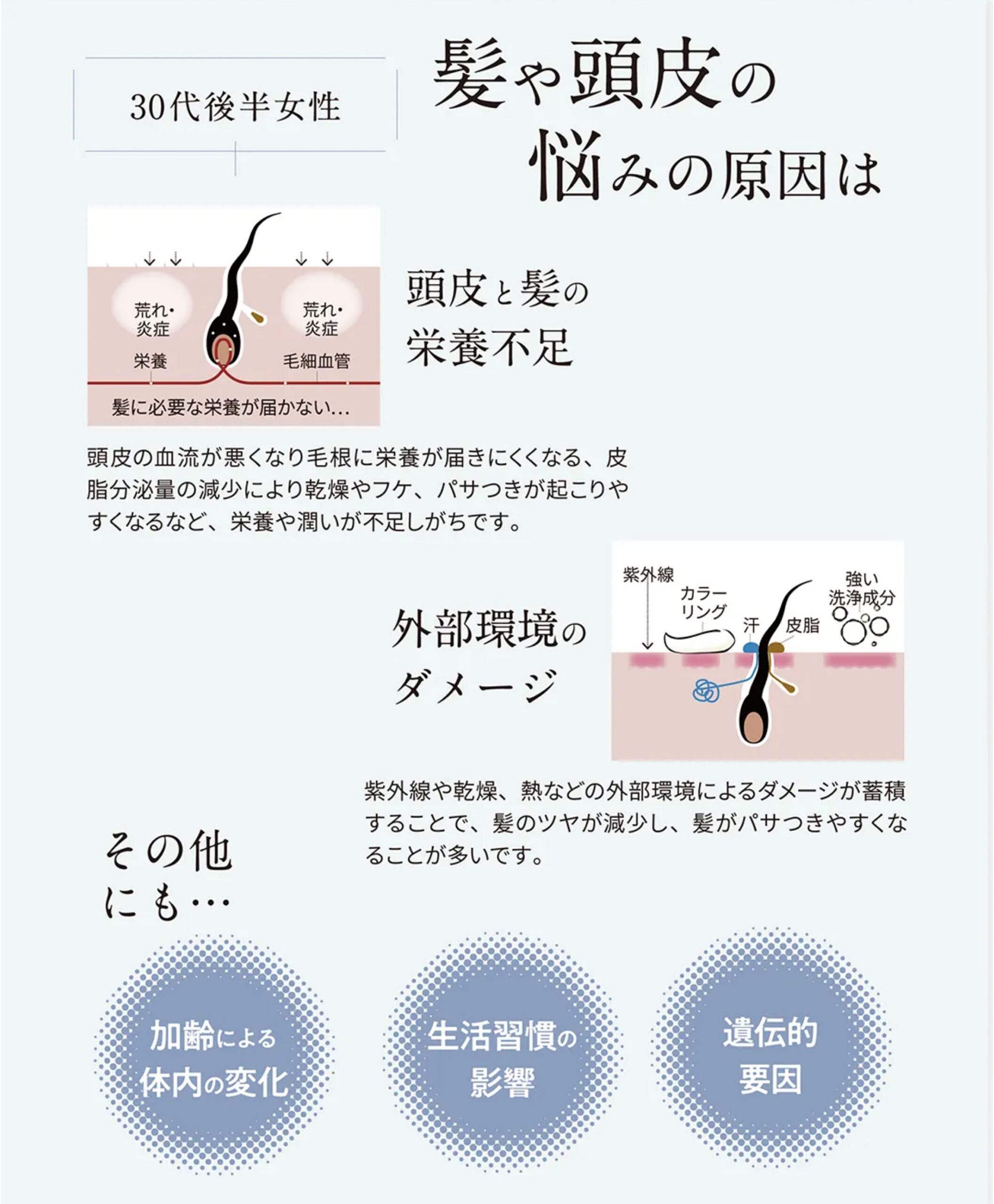 30代後半女性

髪や頭皮の
悩みの原因は

荒れ・
炎症

荒れ・
炎症

栄養

毛細血管

髪に必要な栄養が届かない…

頭皮と髪の
栄養不足

頭皮の血流が悪くなり毛根に栄養が届きにくくなる、皮脂分泌量の減少により乾燥やフケ、パサつきが起こりやすくなるなど、栄養や潤いが不足しがちです。

外部環境の
ダメージ

紫外線

カラー
リング

汗

皮脂

強い
洗浄成分

紫外線や乾燥、熱などの外部環境によるダメージが蓄積することで、髪のツヤが減少し、髪がパサつきやすくなることが多いです。

その他
にも…

加齢による
体内の変化

生活習慣の
影響

遺伝的
要因